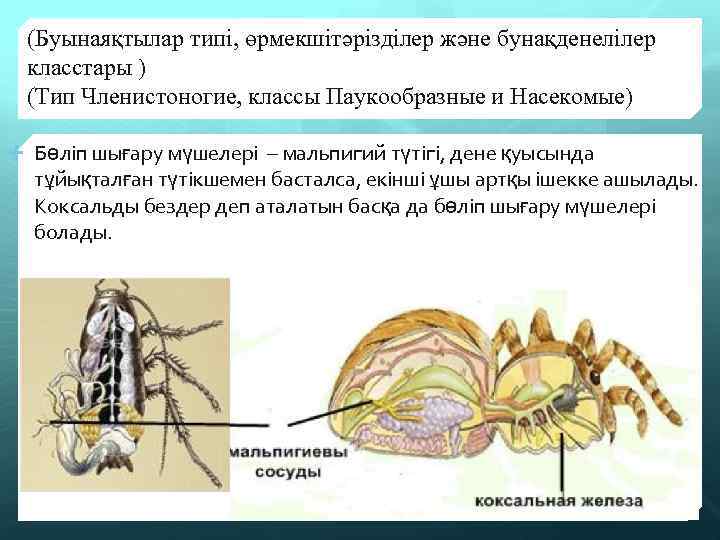 (Буынаяқтылар типі, өрмекшітәрізділер және бунақденелілер класстары )
(Тип Членистоногие, классы Паукообразные и Насекомые)

Бөліп шығару мүшелері – мальпигий түтігі, дене қуысында тұйықталған түтікшемен басталса, екінші ұшы артқы ішекке ашылады. Коксальды бездер деп аталатын басқа да бөліп шығару мүшелері болады.

мальпигиевы сосуды

коксальная железа